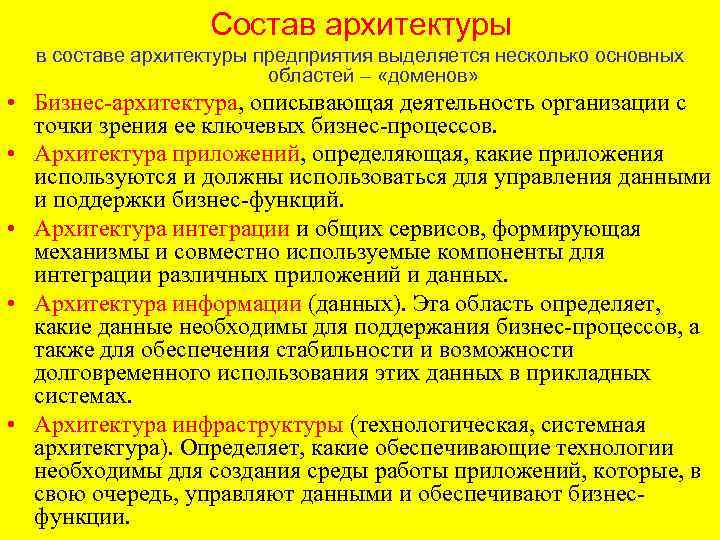 Состав архитектуры

в составе архитектуры предприятия выделяется несколько основных областей – «доменов»

• Бизнес-архитектура, описывающая деятельность организации с точки зрения ее ключевых бизнес-процессов.
• Архитектура приложений, определяющая, какие приложения используются и должны использоваться для управления данными и поддержки бизнес-функций.
• Архитектура интеграции и общих сервисов, формирующая механизмы и совместно используемые компоненты для интеграции различных приложений и данных.
• Архитектура информации (данных). Эта область определяет, какие данные необходимы для поддержания бизнес-процессов, а также для обеспечения стабильности и возможности долговременного использования этих данных в прикладных системах.
• Архитектура инфраструктуры (технологическая, системная архитектура). Определяет, какие обеспечивающие технологии необходимы для создания среды работы приложений, которые, в свою очередь, управляют данными и обеспечивают бизнес-функции.